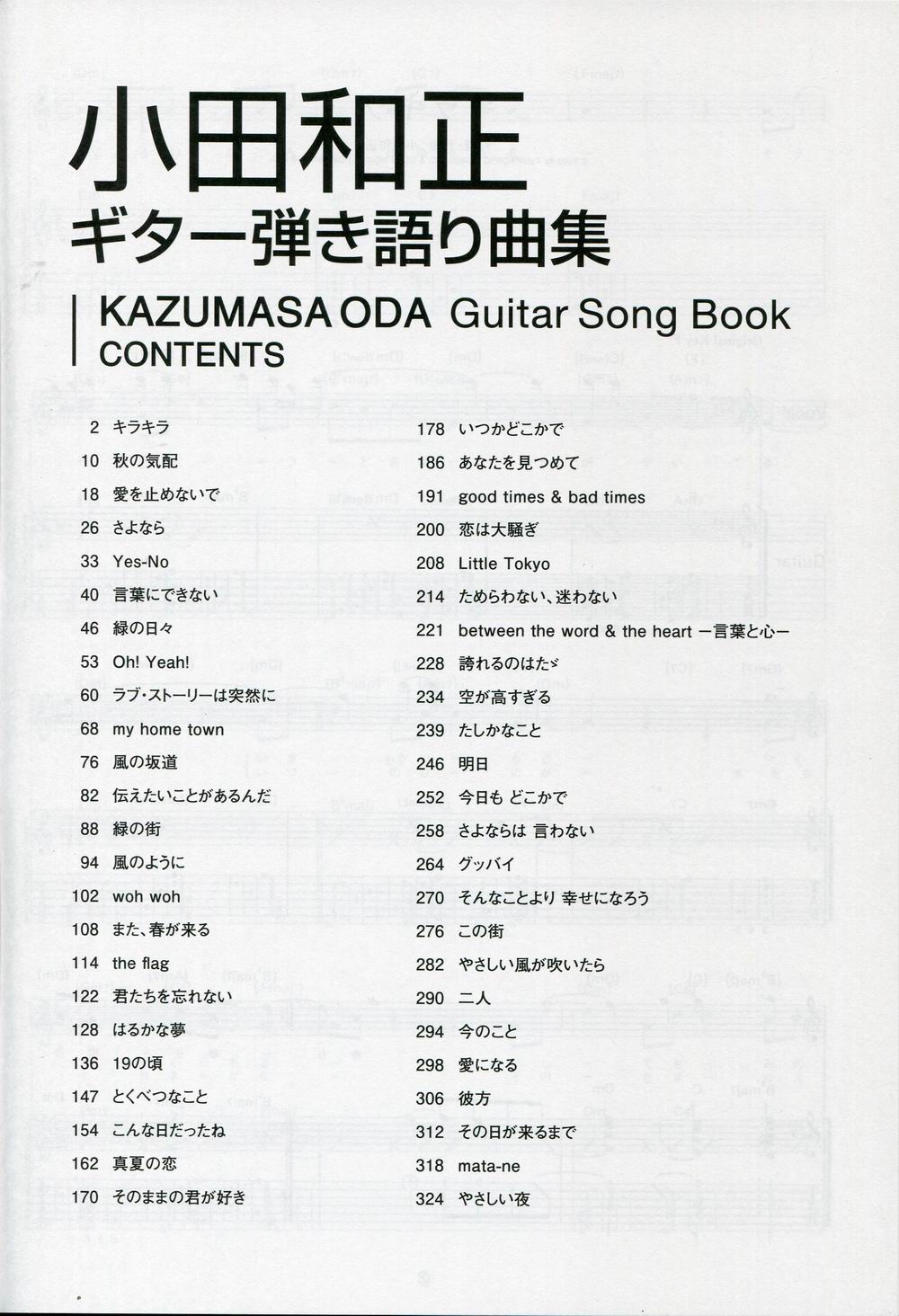 小田和正
ギター弾き語り曲集

KAZUMASA ODA Guitar Song Book
CONTENTS

2 キラキラ
10 秋の気配
18 愛を止めないで
26 さよなら
33 Yes-No
40 言葉にできない
46 緑の日々
53 Oh! Yeah!
60 ラブ・ストーリーは突然に
68 my home town
76 風の坂道
82 伝えたいことがあるんだ
88 緑の街
94 風のように
102 woh woh
108 また、春が来る
114 the flag
122 君たちを忘れない
128 はるかな夢
136 19の頃
147 とくべつなこと
154 こんな日だったね
162 真夏の恋
170 そのままの君が好き

178 いつかどこかで
186 あなたを見つめて
191 good times & bad times
200 恋は大騒ぎ
208 Little Tokyo
214 ためらわない、迷わない
221 between the word & the heart ー言葉と心ー
228 誇れるのはただ
234 空が高すぎる
239 たしかなこと
246 明日
252 今日も どこかで
258 さよならは 言わない
264 グッバイ
270 そんなことより 幸せになろう
276 この街
282 やさしい風が吹いたら
290 二人
294 今のこと
298 愛になる
306 彼方
312 その日が来るまで
318 mata-ne
324 やさしい夜